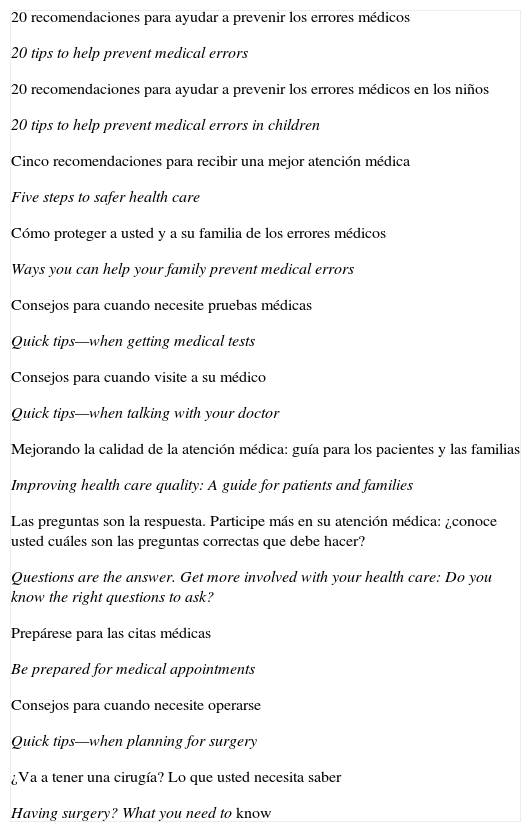 20 recomendaciones para ayudar a prevenir los errores médicos

20 tips to help prevent medical errors

20 recomendaciones para ayudar a prevenir los errores médicos en los niños

20 tips to help prevent medical errors in children

Cinco recomendaciones para recibir una mejor atención médica

Five steps to safer health care

Cómo proteger a usted y a su familia de los errores médicos

Ways you can help your family prevent medical errors

Consejos para cuando necesite pruebas médicas

Quick tips—when getting medical tests

Consejos para cuando visite a su médico

Quick tips—when talking with your doctor

Mejorando la calidad de la atención médica: guía para los pacientes y las familias

Improving health care quality: A guide for patients and families

Las preguntas son la respuesta. Participe más en su atención médica: ¿conoce usted cuáles son las preguntas correctas que debe hacer?

Questions are the answer. Get more involved with your health care: Do you know the right questions to ask?

Prepárese para las citas médicas

Be prepared for medical appointments

Consejos para cuando necesite operarse

Quick tips—when planning for surgery

¿Va a tener una cirugía? Lo que usted necesita saber

Having surgery? What you need to know